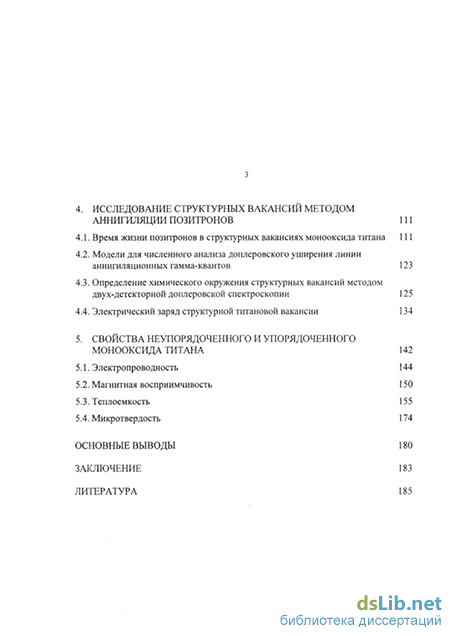 3

4. ИССЛЕДОВАНИЕ СТРУКТУРНЫХ ВАКАНСИЙ МЕТОДОМ АННИГИЛЯЦИИ ПОЗИТРОНОВ 111

4.1. Время жизни позитронов в структурных вакансиях монооксида титана 111

4.2. Модели для численного анализа доплеровского уширения линии аннигиляционных гамма-квантов 123

4.3. Определение химического окружения структурных вакансий методом двух-детекторной доплеровской спектроскопии 125

4.4. Электрический заряд структурной титановой вакансии 134

5. СВОЙСТВА НЕУПОРЯДОЧЕННОГО И УПОРЯДОЧЕННОГО МОНООКСИДА ТИТАНА 142

5.1. Электропроводность 144

5.2. Магнитная восприимчивость 150

5.3. Теплоемкость 155

5.4. Микротвердость 174

ОСНОВНЫЕ ВЫВОДЫ 180

ЗАКЛЮЧЕНИЕ 183

ЛИТЕРАТУРА 185

dsLib.net
библиотека диссертаций